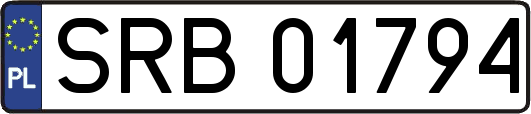 PL
SRB 01794